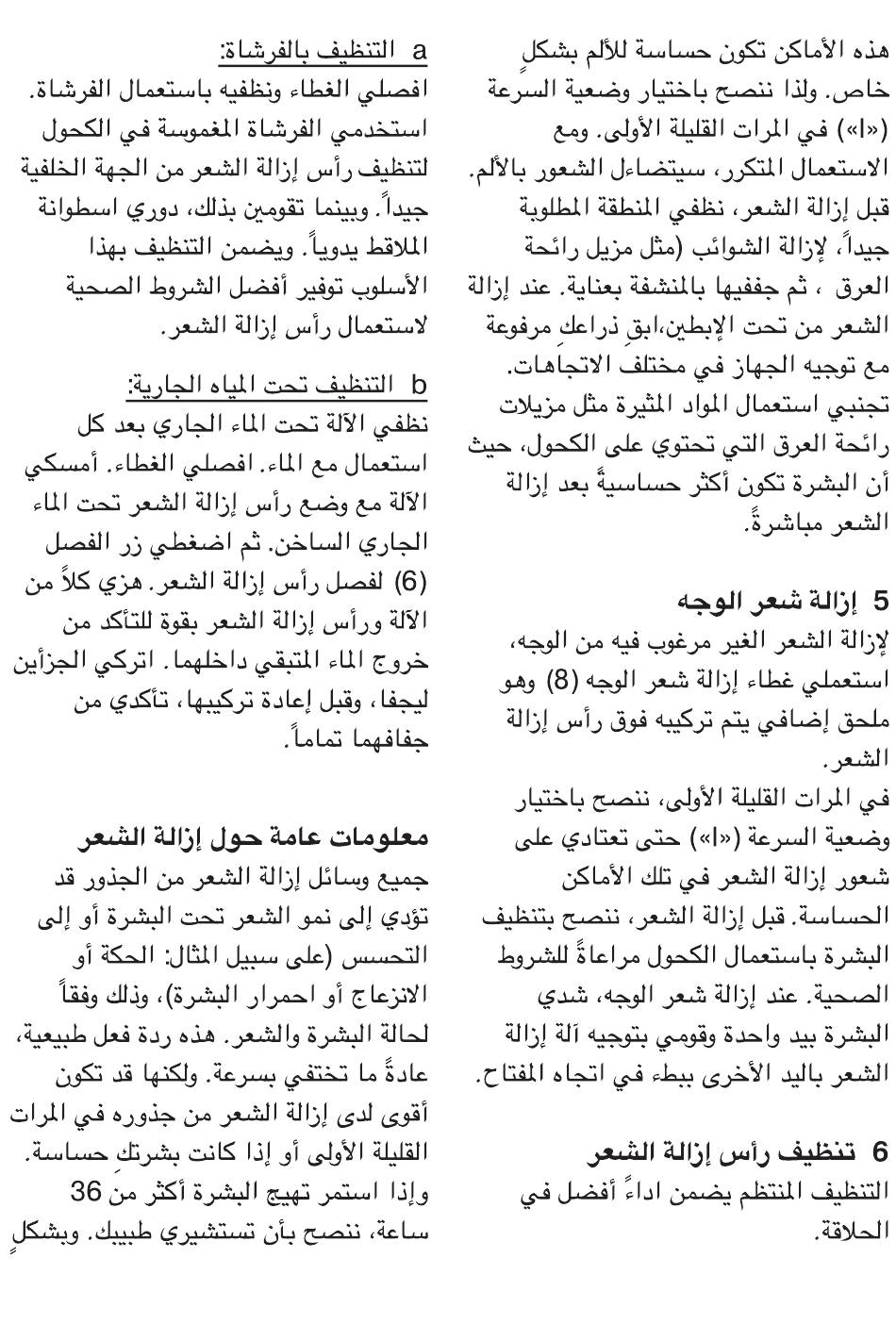 هذه الأماكن تكون حساسة للألم بشكلٍ خاص. ولذا ننصح باختيار وضعية السرعة («I») في المرات القليلة الأولى. ومع الاستعمال المتكرر، سيتضاءل الشعور بالألم. قبل إزالة الشعر، نظفي المنطقة المطلوبة جيداً، لإزالة الشوائب (مثل مزيل رائحة العرق ، ثم جففيها بالمنشفة بعناية. عند إزالة الشعر من تحت الإبطين،ابقِ ذراعكِ مرفوعة مع توجيه الجهاز في مختلف الاتجاهات. تجنبي استعمال المواد المثيرة مثل مزيلات رائحة العرق التي تحتوي على الكحول، حيث أن البشرة تكون أكثر حساسيةً بعد إزالة الشعر مباشرةً.

5 إزالة شعر الوجه
لإزالة الشعر الغير مرغوب فيه من الوجه، استعملي غطاء إزالة شعر الوجه (8) وهو ملحق إضافي يتم تركيبه فوق رأس إزالة الشعر.
في المرات القليلة الأولى، ننصح باختيار وضعية السرعة («I») حتى تعتادي على شعور إزالة الشعر في تلك الأماكن الحساسة. قبل إزالة الشعر، ننصح بتنظيف البشرة باستعمال الكحول مراعاةً للشروط الصحية. عند إزالة شعر الوجه، شدي البشرة بيد واحدة وقومي بتوجيه آلة إزالة الشعر باليد الأخرى ببطء في اتجاه المفتاح.

6 تنظيف رأس إزالة الشعر
التنظيف المنتظم يضمن اداءً أفضل في الحلاقة.

a التنظيف بالفرشاة:
افصلي الغطاء ونظفيه باستعمال الفرشاة. استخدمي الفرشاة المغموسة في الكحول لتنظيف رأس إزالة الشعر من الجهة الخلفية جيداً. وبينما تقومين بذلك، دوري اسطوانة الملاقط يدوياً. ويضمن التنظيف بهذا الأسلوب توفير أفضل الشروط الصحية لاستعمال رأس إزالة الشعر.

b التنظيف تحت المياه الجارية:
نظفي الآلة تحت الماء الجاري بعد كل استعمال مع الماء. افصلي الغطاء. أمسكي الآلة مع وضع رأس إزالة الشعر تحت الماء الجاري الساخن. ثم اضغطي زر الفصل (6) لفصل رأس إزالة الشعر. هزي كلاً من الآلة ورأس إزالة الشعر بقوة للتأكد من خروج الماء المتبقي داخلهما. اتركي الجزأين ليجفا، وقبل إعادة تركيبها، تأكدي من جفافهما تماماً.

معلومات عامة حول إزالة الشعر
جميع وسائل إزالة الشعر من الجذور قد تؤدي إلى نمو الشعر تحت البشرة أو إلى التحسس (على سبيل المثال: الحكة أو الانزعاج أو احمرار البشرة)، وذلك وفقاً لحالة البشرة والشعر. هذه ردة فعل طبيعية، عادةً ما تختفي بسرعة. ولكنها قد تكون أقوى لدى إزالة الشعر من جذوره في المرات القليلة الأولى أو إذا كانت بشرتكِ حساسة. وإذا استمر تهيج البشرة أكثر من 36 ساعة، ننصح بأن تستشيري طبيبك. وبشكلٍ